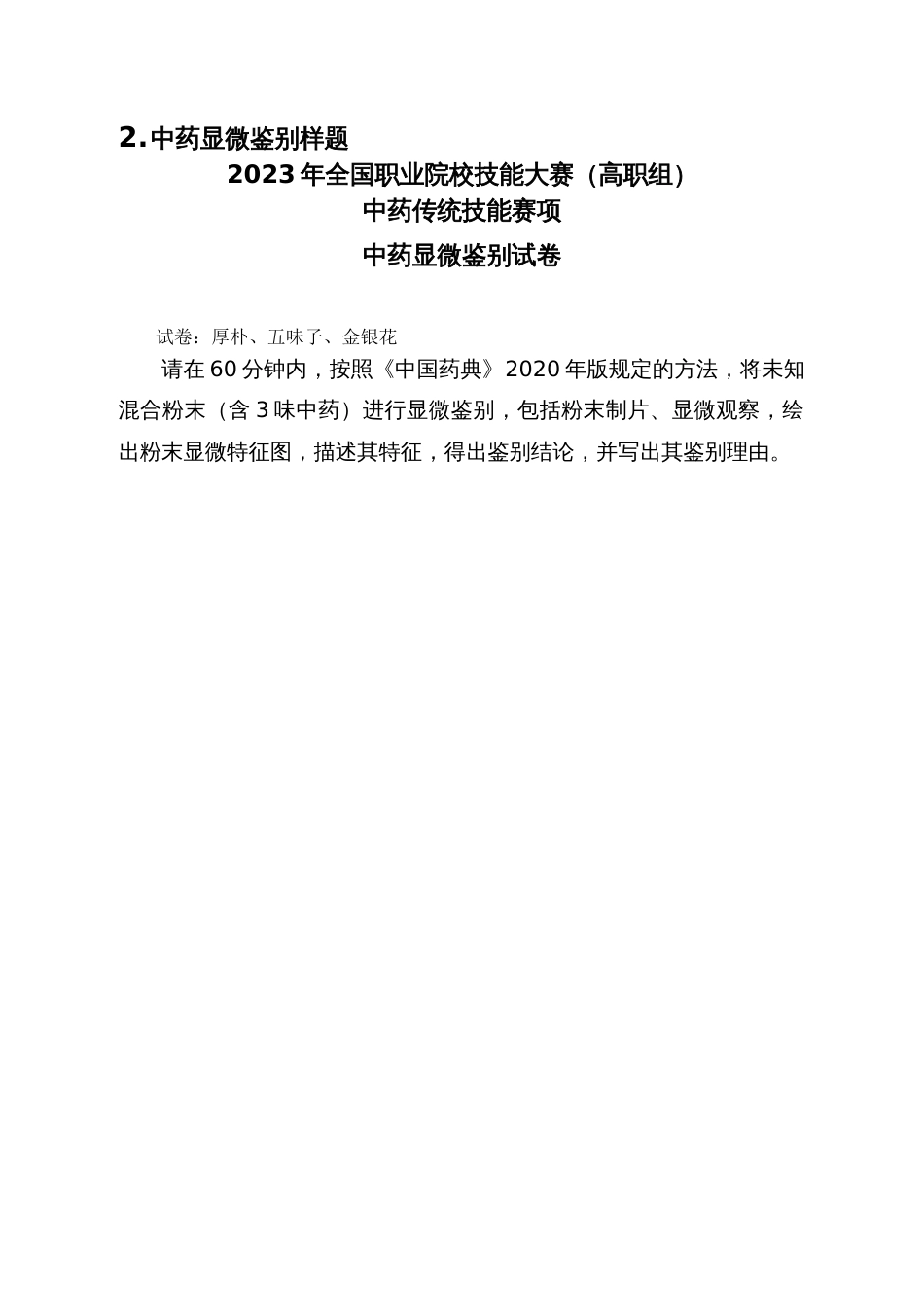 2. 中药显微鉴别样题

2023 年全国职业院校技能大赛（高职组）

中药传统技能赛项

中药显微鉴别试卷

试卷：厚朴、五味子、金银花

请在 60 分钟内，按照《中国药典》2020 年版规定的方法，将未知混合粉末（含 3 味中药）进行显微鉴别，包括粉末制片、显微观察，绘出粉末显微特征图，描述其特征，得出鉴别结论，并写出其鉴别理由。